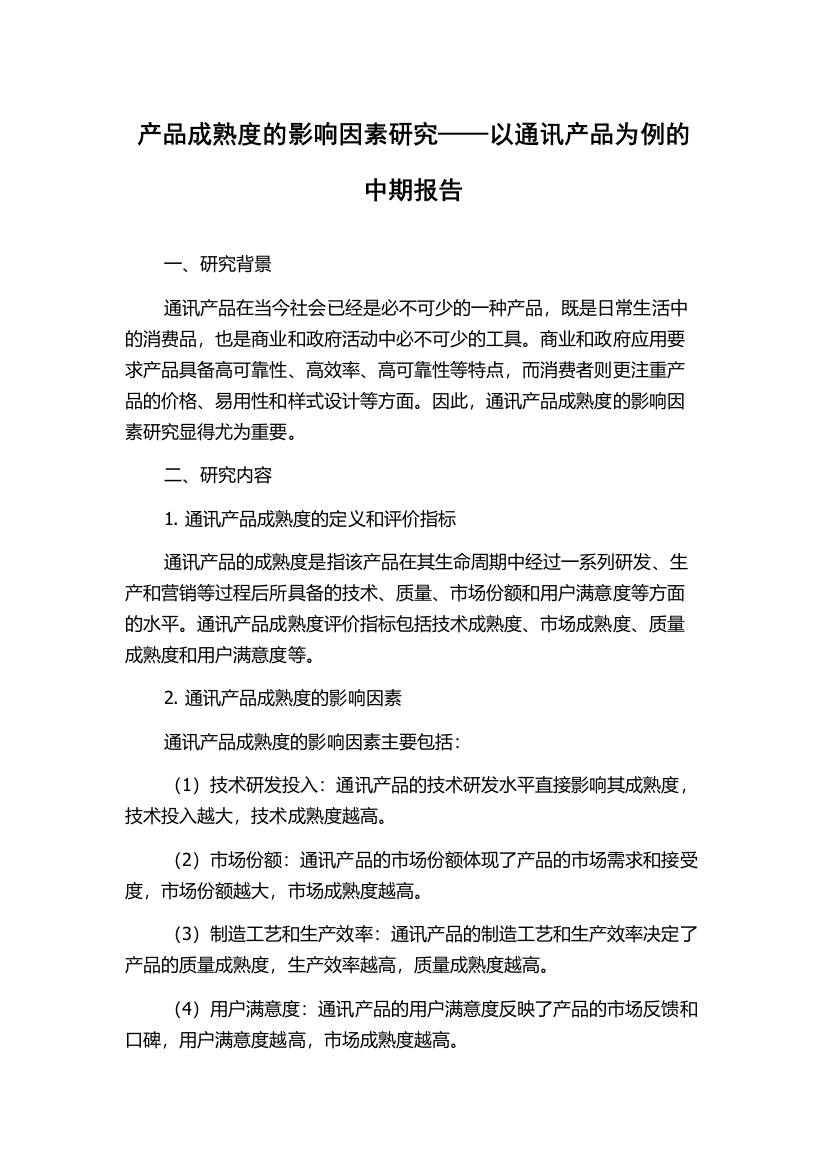 产品成熟度的影响因素研究——以通讯产品为例的中期报告

一、研究背景

通讯产品在当今社会已经是必不可少的一种产品，既是日常生活中的消费品，也是商业和政府活动中必不可少的工具。商业和政府应用要求产品具备高可靠性、高效率、高可靠性等特点，而消费者则更注重产品的价格、易用性和样式设计等方面。因此，通讯产品成熟度的影响因素研究显得尤为重要。

二、研究内容

1. 通讯产品成熟度的定义和评价指标

通讯产品的成熟度是指该产品在其生命周期中经过一系列研发、生产和营销等过程后所具备的技术、质量、市场份额和用户满意度等方面的水平。通讯产品成熟度评价指标包括技术成熟度、市场成熟度、质量成熟度和用户满意度等。

2. 通讯产品成熟度的影响因素

通讯产品成熟度的影响因素主要包括：

（1）技术研发投入：通讯产品的技术研发水平直接影响其成熟度，技术投入越大，技术成熟度越高。

（2）市场份额：通讯产品的市场份额体现了产品的市场需求和接受度，市场份额越大，市场成熟度越高。

（3）制造工艺和生产效率：通讯产品的制造工艺和生产效率决定了产品的质量成熟度，生产效率越高，质量成熟度越高。

（4）用户满意度：通讯产品的用户满意度反映了产品的市场反馈和口碑，用户满意度越高，市场成熟度越高。